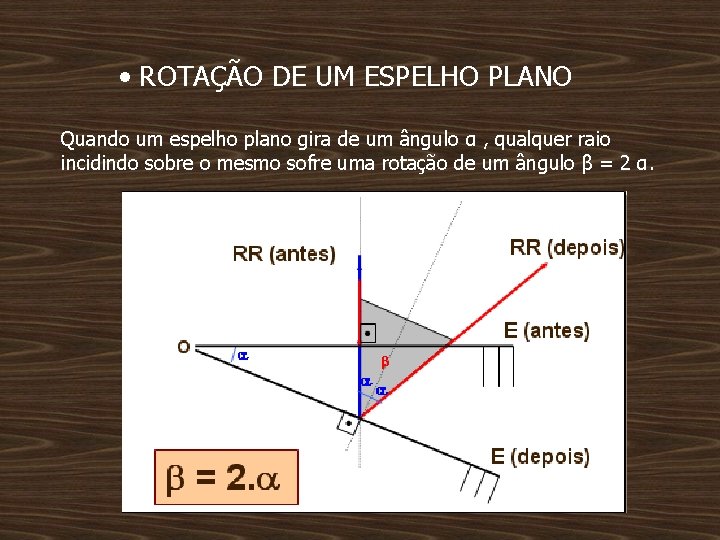 • ROTAÇÃO DE UM ESPELHO PLANO

Quando um espelho plano gira de um ângulo α , qualquer raio incidindo sobre o mesmo sofre uma rotação de um ângulo β = 2 α.

RR (antes)

RR (depois)

E (antes)

O

α

β

α

α

E (depois)

$\beta = 2.\alpha$